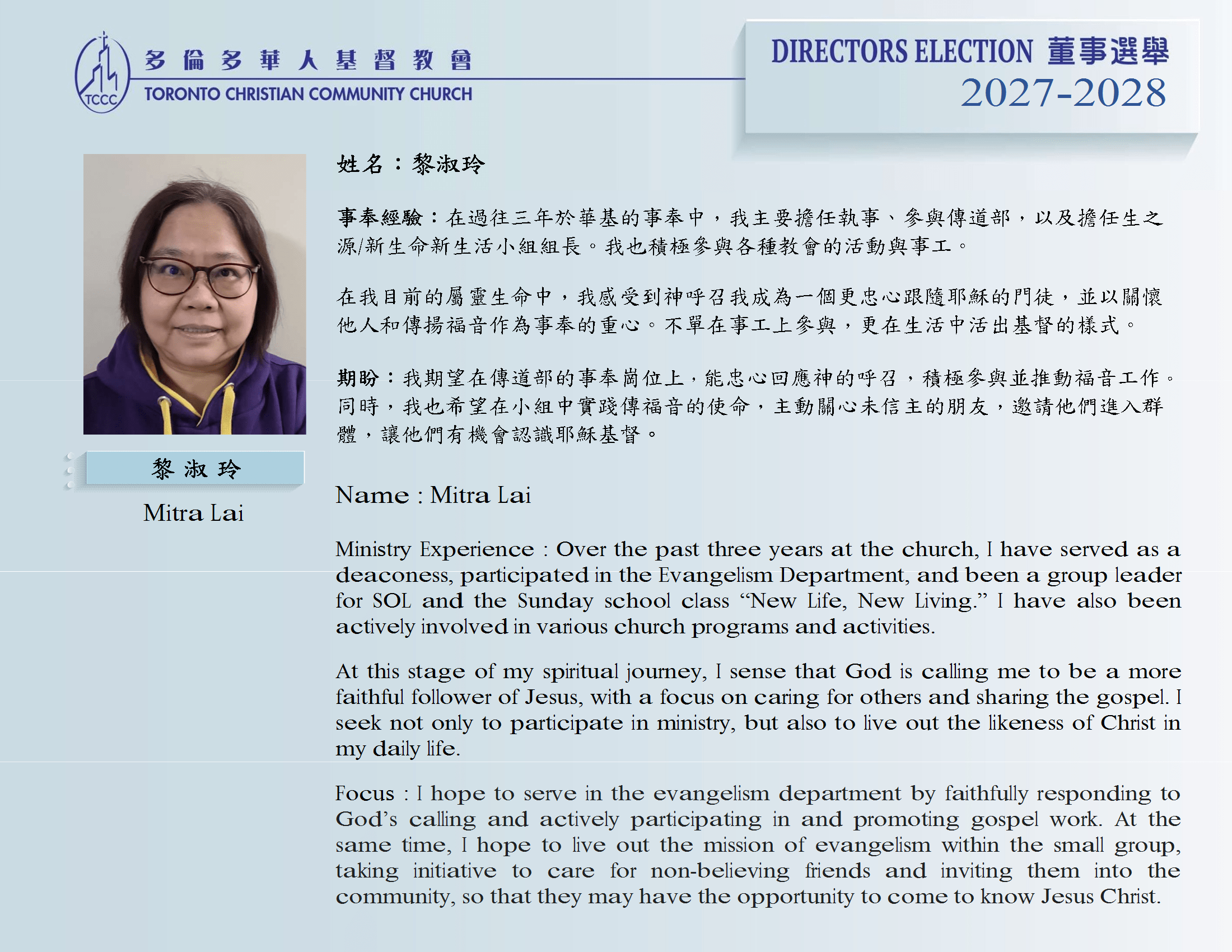 TCCC
多倫多華人基督教會
TORONTO CHRISTIAN COMMUNITY CHURCH

DIRECTORS ELECTION 董事選舉
2027-2028

黎淑玲
Mitra Lai

姓名：黎淑玲

事奉經驗：在過往三年於華基的事奉中，我主要擔任執事、參與傳道部，以及擔任生之源/新生命新生活小組組長。我也積極參與各種教會的活動與事工。

在我目前的屬靈生命中，我感受到神呼召我成為一個更忠心跟隨耶穌的門徒，並以關懷他人和傳揚福音作為事奉的重心。不單在事工上參與，更在生活中活出基督的樣式。

期盼：我期望在傳道部的事奉崗位上，能忠心回應神的呼召，積極參與並推動福音工作。同時，我也希望在小組中實踐傳福音的使命，主動關心未信主的朋友，邀請他們進入群體，讓他們有機會認識耶穌基督。

Name : Mitra Lai

Ministry Experience : Over the past three years at the church, I have served as a deaconess, participated in the Evangelism Department, and been a group leader for SOL and the Sunday school class "New Life, New Living." I have also been actively involved in various church programs and activities.

At this stage of my spiritual journey, I sense that God is calling me to be a more faithful follower of Jesus, with a focus on caring for others and sharing the gospel. I seek not only to participate in ministry, but also to live out the likeness of Christ in my daily life.

Focus : I hope to serve in the evangelism department by faithfully responding to God's calling and actively participating in and promoting gospel work. At the same time, I hope to live out the mission of evangelism within the small group, taking initiative to care for non-believing friends and inviting them into the community, so that they may have the opportunity to come to know Jesus Christ.